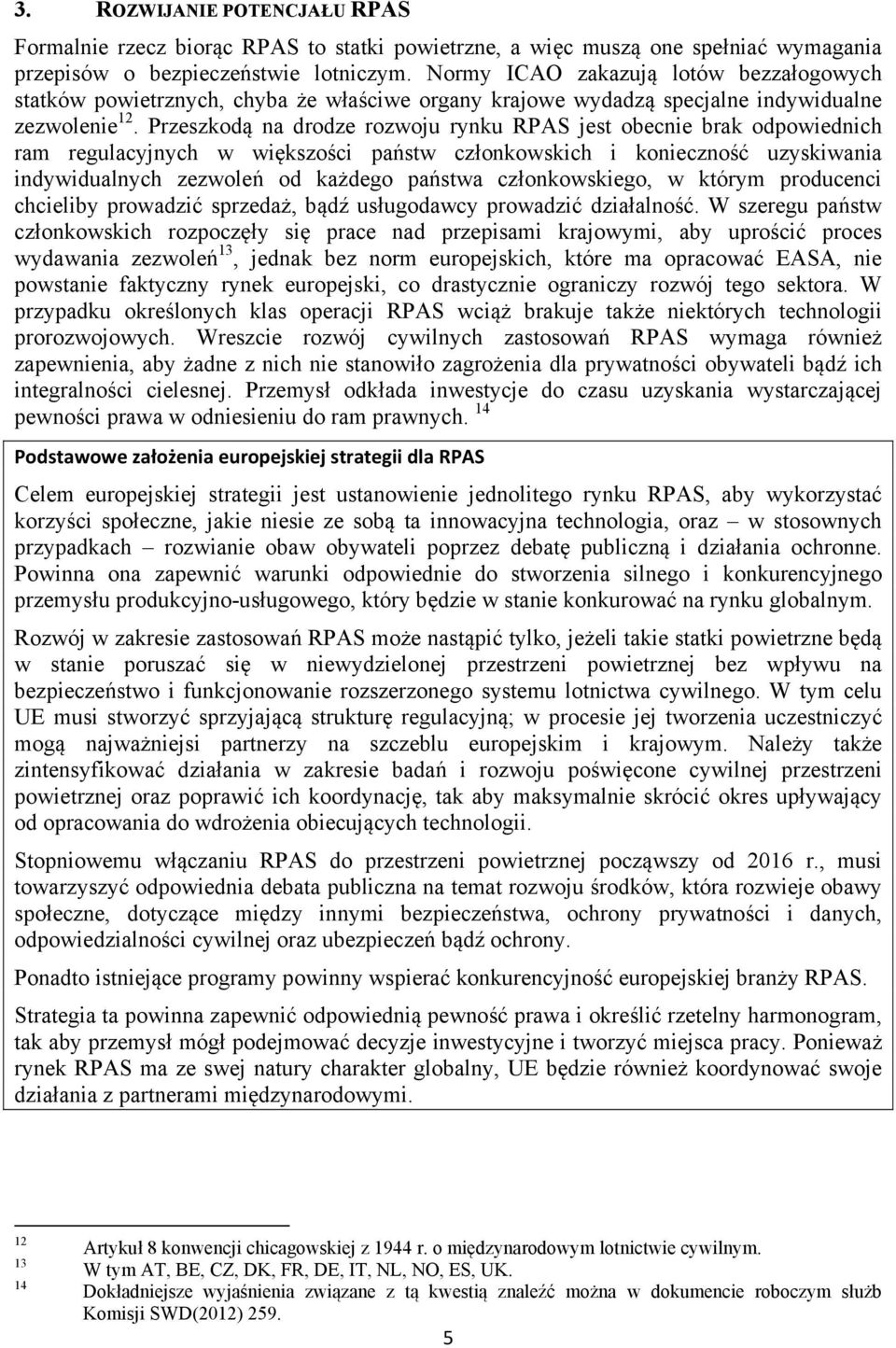 3. ROZWIJANIE POTENCJAŁU RPAS

Formalnie rzecz biorąc RPAS to statki powietrzne, a więc muszą one spełniać wymagania przepisów o bezpieczeństwie lotniczym. Normy ICAO zakazują lotów bezzałogowych statków powietrznych, chyba że właściwe organy krajowe wydadzą specjalne indywidualne zezwolenie$^{12}$. Przeszkodą na drodze rozwoju rynku RPAS jest obecnie brak odpowiednich ram regulacyjnych w większości państw członkowskich i konieczność uzyskiwania indywidualnych zezwoleń od każdego państwa członkowskiego, w którym producenci chcieliby prowadzić sprzedaż, bądź usługodawcy prowadzić działalność. W szeregu państw członkowskich rozpoczęły się prace nad przepisami krajowymi, aby uprościć proces wydawania zezwoleń$^{13}$, jednak bez norm europejskich, które ma opracować EASA, nie powstanie faktyczny rynek europejski, co drastycznie ograniczy rozwój tego sektora. W przypadku określonych klas operacji RPAS wciąż brakuje także niektórych technologii prorozwojowych. Wreszcie rozwój cywilnych zastosowań RPAS wymaga również zapewnienia, aby żadne z nich nie stanowiło zagrożenia dla prywatności obywateli bądź ich integralności cielesnej. Przemysł odkłada inwestycje do czasu uzyskania wystarczającej pewności prawa w odniesieniu do ram prawnych. $^{14}$

Podstawowe założenia europejskiej strategii dla RPAS

Celem europejskiej strategii jest ustanowienie jednolitego rynku RPAS, aby wykorzystać korzyści społeczne, jakie niesie ze sobą ta innowacyjna technologia, oraz – w stosownych przypadkach – rozwianie obaw obywateli poprzez debatę publiczną i działania ochronne. Powinna ona zapewnić warunki odpowiednie do stworzenia silnego i konkurencyjnego przemysłu produkcyjno-usługowego, który będzie w stanie konkurować na rynku globalnym.

Rozwój w zakresie zastosowań RPAS może nastąpić tylko, jeżeli takie statki powietrzne będą w stanie poruszać się w niewydzielonej przestrzeni powietrznej bez wpływu na bezpieczeństwo i funkcjonowanie rozszerzonego systemu lotnictwa cywilnego. W tym celu UE musi stworzyć sprzyjającą strukturę regulacyjną; w procesie jej tworzenia uczestniczyć mogą najważniejsi partnerzy na szczeblu europejskim i krajowym. Należy także zintensyfikować działania w zakresie badań i rozwoju poświęcone cywilnej przestrzeni powietrznej oraz poprawić ich koordynację, tak aby maksymalnie skrócić okres upływający od opracowania do wdrożenia obiecujących technologii.

Stopniowemu włączaniu RPAS do przestrzeni powietrznej począwszy od 2016 r., musi towarzyszyć odpowiednia debata publiczna na temat rozwoju środków, która rozwieje obawy społeczne, dotyczące między innymi bezpieczeństwa, ochrony prywatności i danych, odpowiedzialności cywilnej oraz ubezpieczeń bądź ochrony.

Ponadto istniejące programy powinny wspierać konkurencyjność europejskiej branży RPAS.

Strategia ta powinna zapewnić odpowiednią pewność prawa i określić rzetelny harmonogram, tak aby przemysł mógł podejmować decyzje inwestycyjne i tworzyć miejsca pracy. Ponieważ rynek RPAS ma ze swej natury charakter globalny, UE będzie również koordynować swoje działania z partnerami międzynarodowymi.

12 Artykuł 8 konwencji chicagowskiej z 1944 r. o międzynarodowym lotnictwie cywilnym.
13 W tym AT, BE, CZ, DK, FR, DE, IT, NL, NO, ES, UK.
14 Dokładniejsze wyjaśnienia związane z tą kwestią znaleźć można w dokumencie roboczym służb Komisji SWD(2012) 259.

5